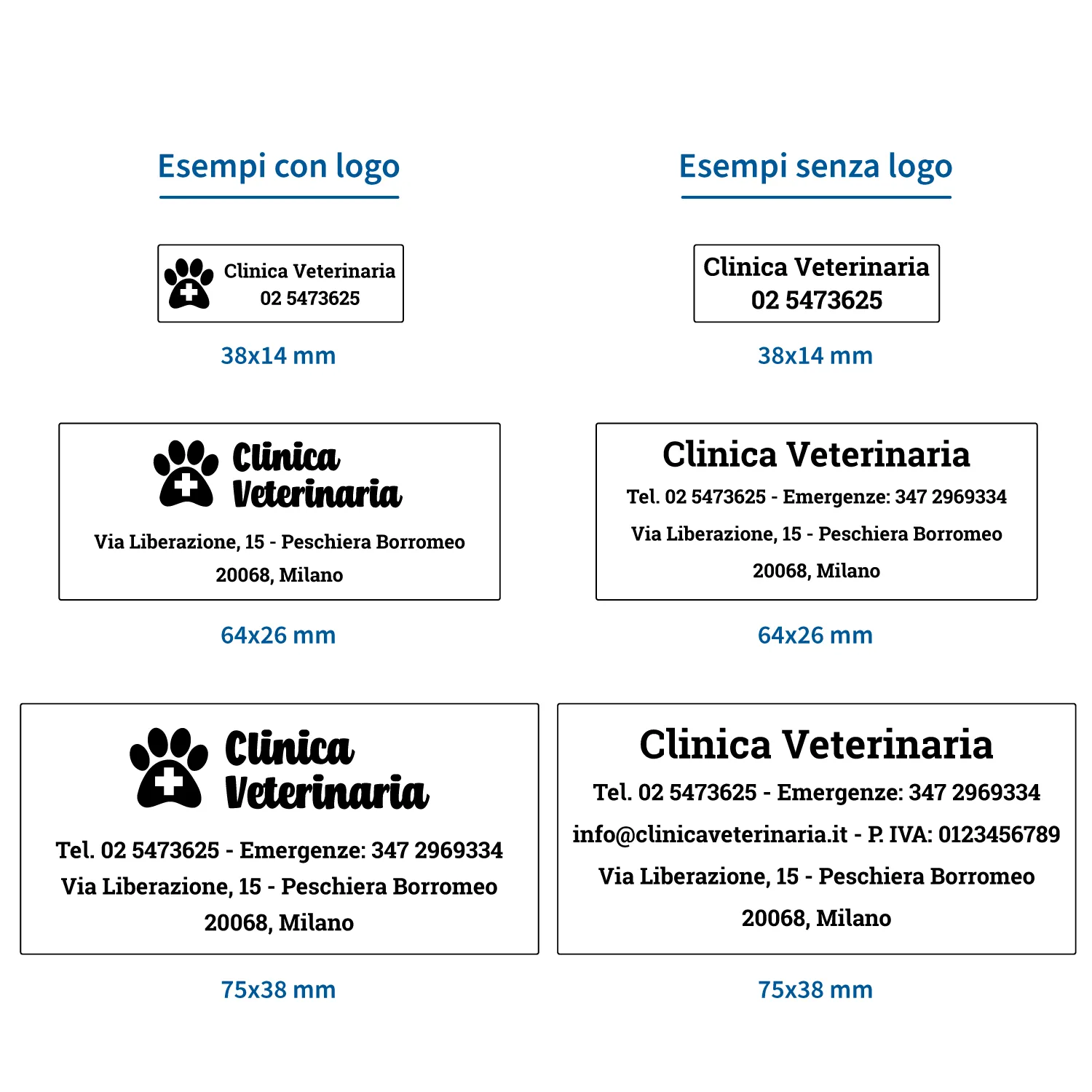 Esempi con logo

Clinica Veterinaria
02 5473625

38x14 mm

Clinica
Veterinaria

Via Liberazione, 15 - Peschiera Borromeo
20068, Milano

64x26 mm

Clinica
Veterinaria

Tel. 02 5473625 - Emergenze: 347 2969334
Via Liberazione, 15 - Peschiera Borromeo
20068, Milano

75x38 mm

Esempi senza logo

Clinica Veterinaria
02 5473625

38x14 mm

Clinica Veterinaria
Tel. 02 5473625 - Emergenze: 347 2969334
Via Liberazione, 15 - Peschiera Borromeo
20068, Milano

64x26 mm

Clinica Veterinaria
Tel. 02 5473625 - Emergenze: 347 2969334
info@clinicaveterinaria.it - P. IVA: 0123456789
Via Liberazione, 15 - Peschiera Borromeo
20068, Milano

75x38 mm